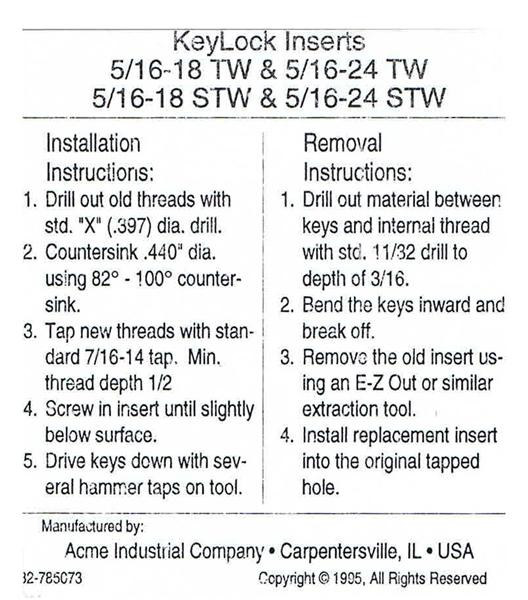 KeyLock Inserts
5/16-18 TW & 5/16-24 TW
5/16-18 STW & 5/16-24 STW

Installation Instructions:
1. Drill out old threads with std. "X" (.397) dia. drill.
2. Countersink .440" dia. using 82° - 100° countersink.
3. Tap new threads with standard 7/16-14 tap. Min. thread depth 1/2
4. Screw in insert until slightly below surface.
5. Drive keys down with several hammer taps on tool.

Removal Instructions:
1. Drill out material between keys and internal thread with std. 11/32 drill to depth of 3/16.
2. Bend the keys inward and break off.
3. Remove the old insert using an E-Z Out or similar extraction tool.
4. Install replacement insert into the original tapped hole.

Manufactured by:
Acme Industrial Company • Carpentersville, IL • USA
32-785073
Copyright © 1995, All Rights Reserved